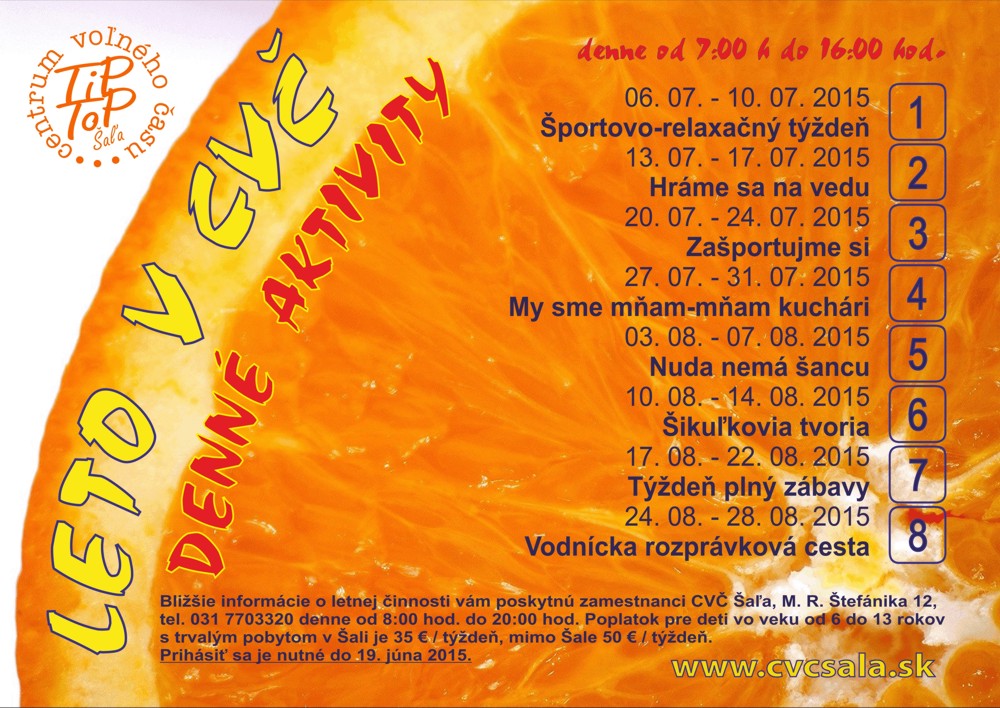 centrum voľného času
TiP ToP
Šaľa

LETO V CVČ

DENNÉ AKTIVITY

denne od 7:00 h do 16:00 hod.

06. 07. - 10. 07. 2015
Športovo-relaxačný týždeň
1

13. 07. - 17. 07. 2015
Hráme sa na vedu
2

20. 07. - 24. 07. 2015
Zašportujme si
3

27. 07. - 31. 07. 2015
My sme mňam-mňam kuchári
4

03. 08. - 07. 08. 2015
Nuda nemá šancu
5

10. 08. - 14. 08. 2015
Šikuľkovia tvoria
6

17. 08. - 22. 08. 2015
Týždeň plný zábavy
7

24. 08. - 28. 08. 2015
Vodnícka rozprávková cesta
8

Bližšie informácie o letnej činnosti vám poskytnú zamestnanci CVČ Šaľa, M. R. Štefánika 12, tel. 031 7703320 denne od 8:00 hod. do 20:00 hod. Poplatok pre deti vo veku od 6 do 13 rokov s trvalým pobytom v Šali je 35 € / týždeň, mimo Šale 50 € / týždeň.
Prihásiť sa je nutné do 19. júna 2015.

www.cvcsala.sk